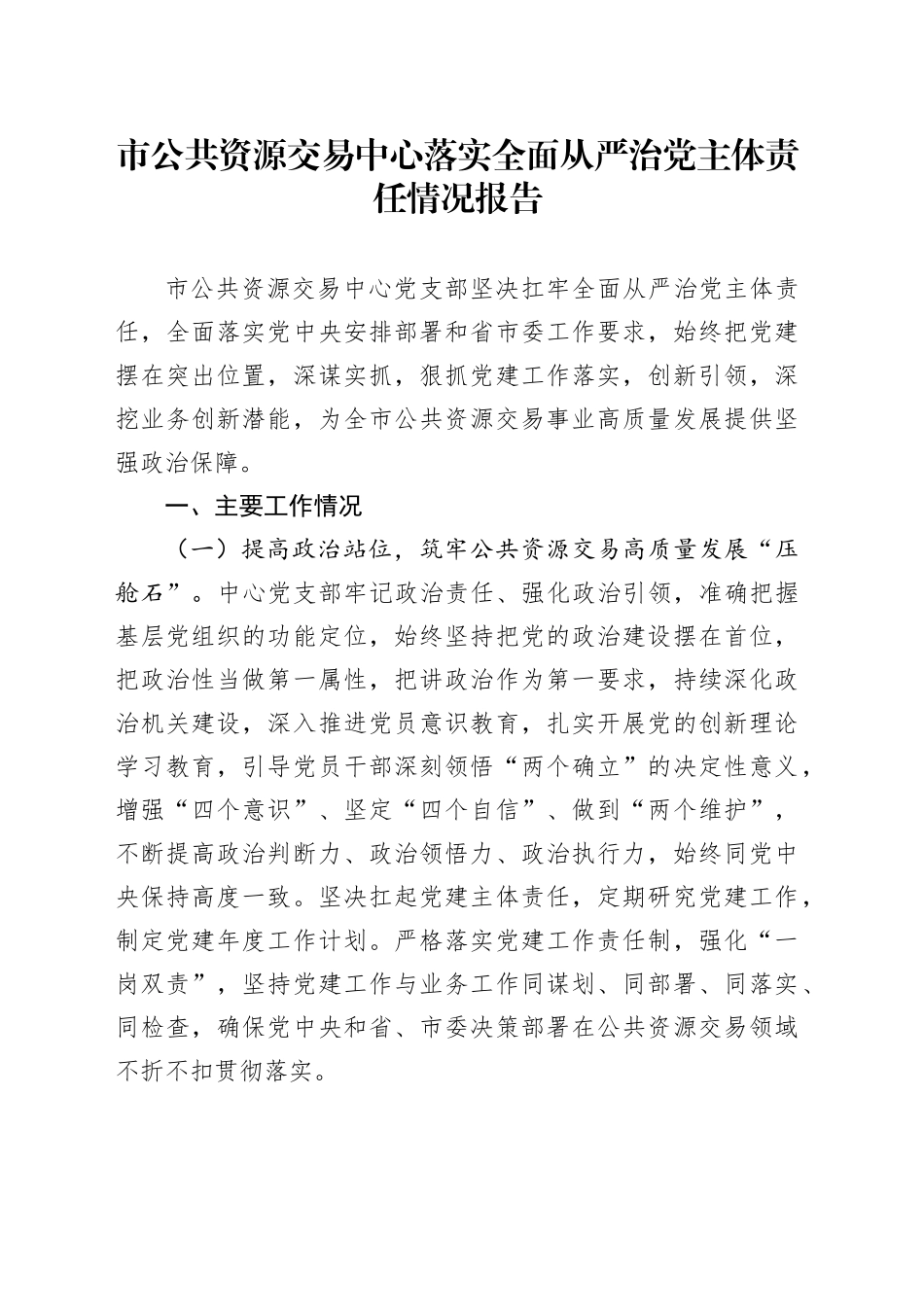 市公共资源交易中心落实全面从严治党主体责任情况报告

市公共资源交易中心党支部坚决扛牢全面从严治党主体责任，全面落实党中央安排部署和省市委工作要求，始终把党建摆在突出位置，深谋实抓，狠抓党建工作落实，创新引领，深挖业务创新潜能，为全市公共资源交易事业高质量发展提供坚强政治保障。

一、主要工作情况

（一）提高政治站位，筑牢公共资源交易高质量发展“压舱石”。中心党支部牢记政治责任、强化政治引领，准确把握基层党组织的功能定位，始终坚持把党的政治建设摆在首位，把政治性当做第一属性，把讲政治作为第一要求，持续深化政治机关建设，深入推进党员意识教育，扎实开展党的创新理论学习教育，引导党员干部深刻领悟“两个确立”的决定性意义，增强“四个意识”、坚定“四个自信”、做到“两个维护”，不断提高政治判断力、政治领悟力、政治执行力，始终同党中央保持高度一致。坚决扛起党建主体责任，定期研究党建工作，制定党建年度工作计划。严格落实党建工作责任制，强化“一岗双责”，坚持党建工作与业务工作同谋划、同部署、同落实、同检查，确保党中央和省、市委决策部署在公共资源交易领域不折不扣贯彻落实。